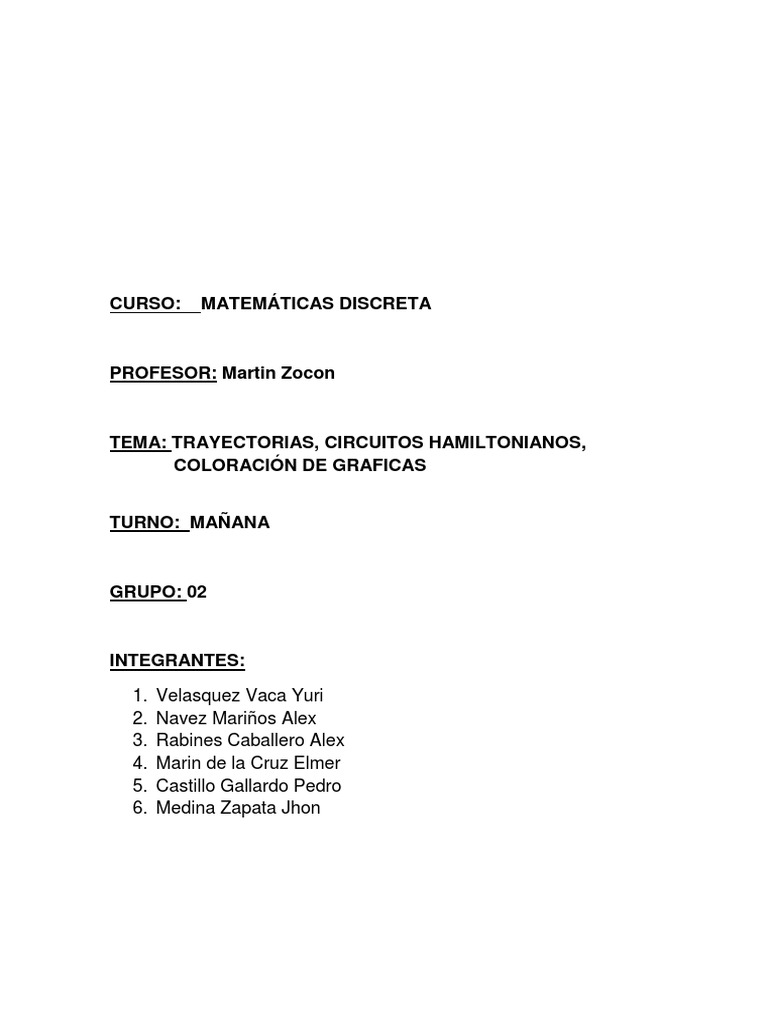 CURSO: MATEMÁTICAS DISCRETA

PROFESOR: Martin Zocon

TEMA: TRAYECTORIAS, CIRCUITOS HAMILTONIANOS, COLORACIÓN DE GRAFICAS

TURNO: MAÑANA

GRUPO: 02

INTEGRANTES:

1. Velasquez Vaca Yuri
2. Navez Mariños Alex
3. Rabines Caballero Alex
4. Marin de la Cruz Elmer
5. Castillo Gallardo Pedro
6. Medina Zapata Jhon